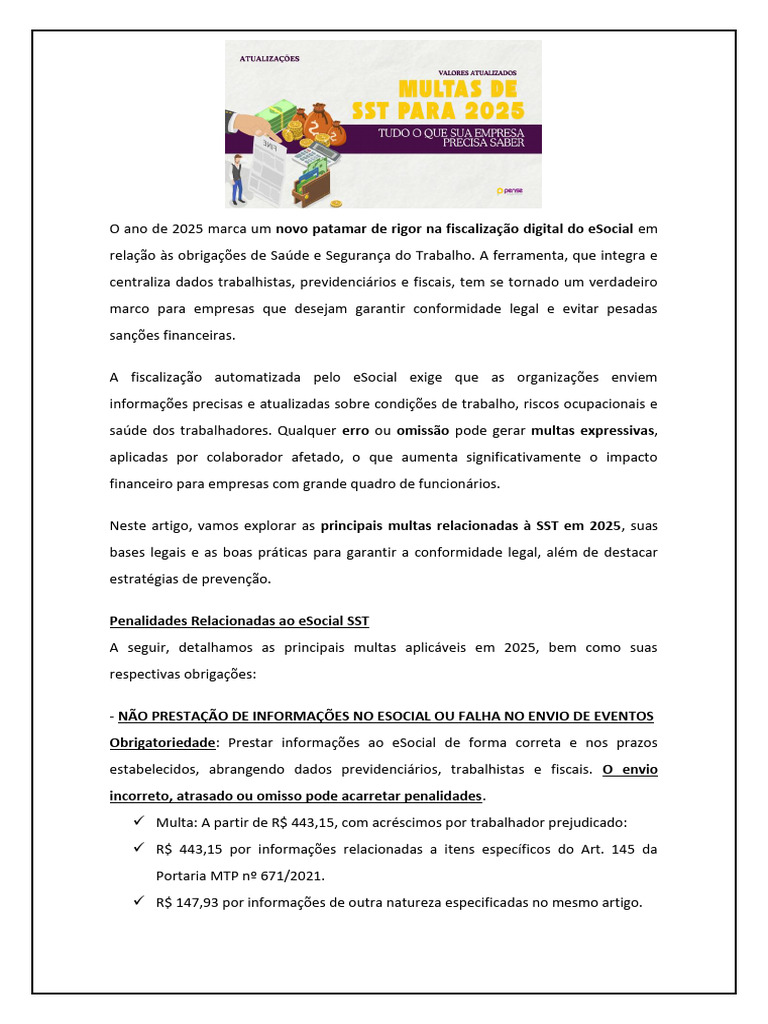 ATUALIZAÇÕES

VALORES ATUALIZADOS
MULTAS DE SST PARA 2025
TUDO O QUE SUA EMPRESA PRECISA SABER

pense

O ano de 2025 marca um novo patamar de rigor na fiscalização digital do eSocial em relação às obrigações de Saúde e Segurança do Trabalho. A ferramenta, que integra e centraliza dados trabalhistas, previdenciários e fiscais, tem se tornado um verdadeiro marco para empresas que desejam garantir conformidade legal e evitar pesadas sanções financeiras.

A fiscalização automatizada pelo eSocial exige que as organizações enviem informações precisas e atualizadas sobre condições de trabalho, riscos ocupacionais e saúde dos trabalhadores. Qualquer erro ou omissão pode gerar multas expressivas, aplicadas por colaborador afetado, o que aumenta significativamente o impacto financeiro para empresas com grande quadro de funcionários.

Neste artigo, vamos explorar as principais multas relacionadas à SST em 2025, suas bases legais e as boas práticas para garantir a conformidade legal, além de destacar estratégias de prevenção.

Penalidades Relacionadas ao eSocial SST
A seguir, detalhamos as principais multas aplicáveis em 2025, bem como suas respectivas obrigações:

- NÃO PRESTAÇÃO DE INFORMAÇÕES NO ESOCIAL OU FALHA NO ENVIO DE EVENTOS
Obrigatoriedade: Prestar informações ao eSocial de forma correta e nos prazos estabelecidos, abrangendo dados previdenciários, trabalhistas e fiscais. O envio incorreto, atrasado ou omisso pode acarretar penalidades.
✓ Multa: A partir de R$ 443,15, com acréscimos por trabalhador prejudicado:
✓ R$ 443,15 por informações relacionadas a itens específicos do Art. 145 da Portaria MTP nº 671/2021.
✓ R$ 147,93 por informações de outra natureza especificadas no mesmo artigo.